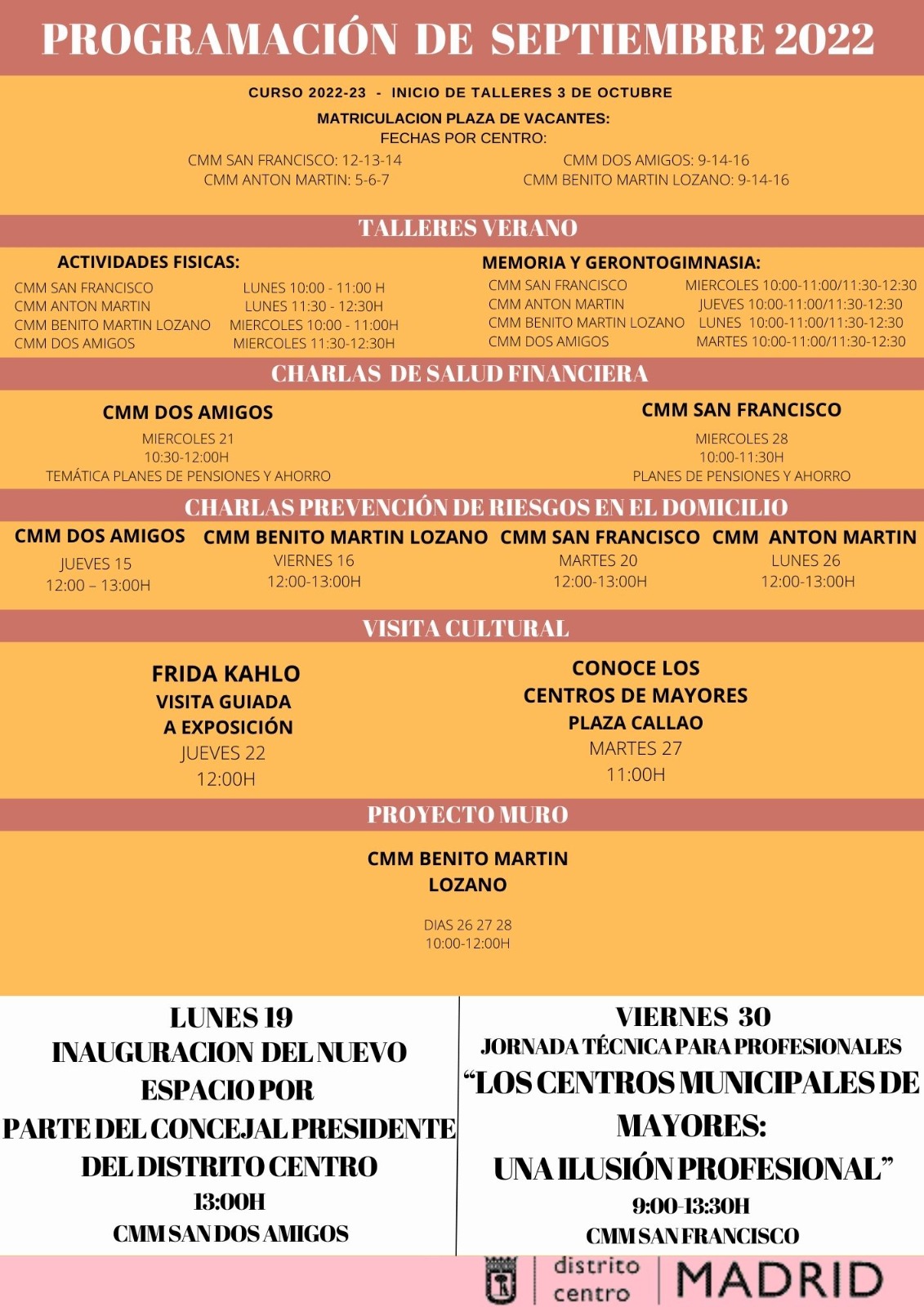 PROGRAMACIÓN DE SEPTIEMBRE 2022

CURSO 2022-23 - INICIO DE TALLERES 3 DE OCTUBRE

MATRICULACION PLAZA DE VACANTES:
FECHAS POR CENTRO:

CMM SAN FRANCISCO: 12-13-14
CMM ANTON MARTIN: 5-6-7

CMM DOS AMIGOS: 9-14-16
CMM BENITO MARTIN LOZANO: 9-14-16

TALLERES VERANO

ACTIVIDADES FISICAS:
CMM SAN FRANCISCO LUNES 10:00 - 11:00 H
CMM ANTON MARTIN LUNES 11:30 - 12:30H
CMM BENITO MARTIN LOZANO MIERCOLES 10:00 - 11:00H
CMM DOS AMIGOS MIERCOLES 11:30-12:30H

MEMORIA Y GERONTOGIMNASIA:
CMM SAN FRANCISCO MIERCOLES 10:00-11:00/11:30-12:30
CMM ANTON MARTIN JUEVES 10:00-11:00/11:30-12:30
CMM BENITO MARTIN LOZANO LUNES 10:00-11:00/11:30-12:30
CMM DOS AMIGOS MARTES 10:00-11:00/11:30-12:30

CHARLAS DE SALUD FINANCIERA

CMM DOS AMIGOS
MIERCOLES 21
10:30-12:00H
TEMÁTICA PLANES DE PENSIONES Y AHORRO

CMM SAN FRANCISCO
MIERCOLES 28
10:00-11:30H
PLANES DE PENSIONES Y AHORRO

CHARLAS PREVENCIÓN DE RIESGOS EN EL DOMICILIO

CMM DOS AMIGOS
JUEVES 15
12:00 – 13:00H

CMM BENITO MARTIN LOZANO
VIERNES 16
12:00-13:00H

CMM SAN FRANCISCO
MARTES 20
12:00-13:00H

CMM ANTON MARTIN
LUNES 26
12:00-13:00H

VISITA CULTURAL

FRIDA KAHLO
VISITA GUIADA
A EXPOSICIÓN
JUEVES 22
12:00H

CONOCE LOS
CENTROS DE MAYORES
PLAZA CALLAO
MARTES 27
11:00H

PROYECTO MURO

CMM BENITO MARTIN
LOZANO

DIAS 26 27 28
10:00-12:00H

LUNES 19
INAUGURACION DEL NUEVO ESPACIO POR PARTE DEL CONCEJAL PRESIDENTE DEL DISTRITO CENTRO
13:00H
CMM SAN DOS AMIGOS

VIERNES 30
JORNADA TÉCNICA PARA PROFESIONALES
"LOS CENTROS MUNICIPALES DE MAYORES:
UNA ILUSIÓN PROFESIONAL"
9:00-13:30H
CMM SAN FRANCISCO

distrito
centro
MADRID